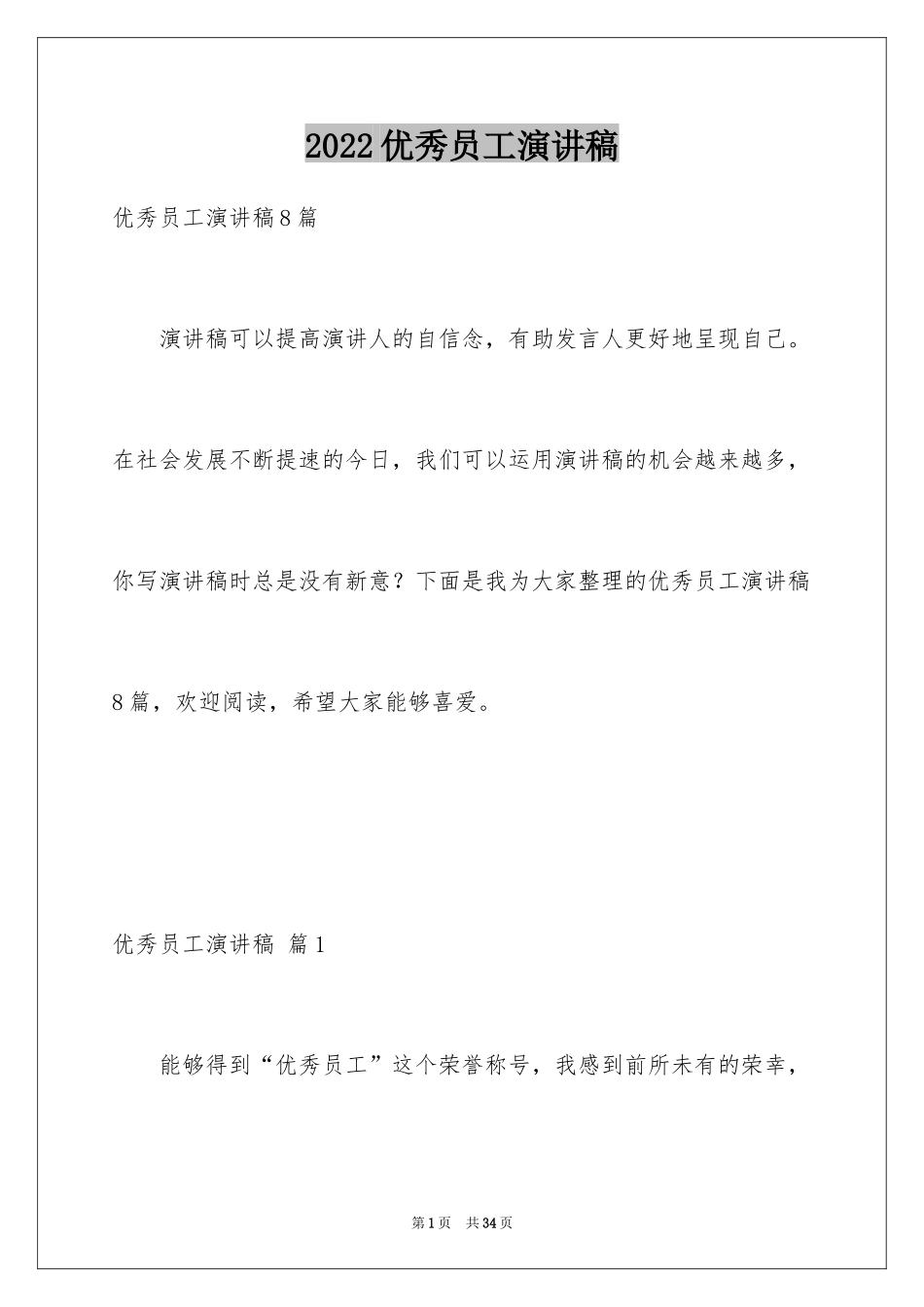 2022优秀员工演讲稿

优秀员工演讲稿8篇

演讲稿可以提高演讲人的自信念，有助发言人更好地呈现自己。在社会发展不断提速的今日，我们可以运用演讲稿的机会越来越多，你写演讲稿时总是没有新意？下面是我为大家整理的优秀员工演讲稿8篇，欢迎阅读，希望大家能够喜爱。

优秀员工演讲稿 篇1

能够得到“优秀员工”这个荣誉称号，我感到前所未有的荣幸，

第1页 共34页